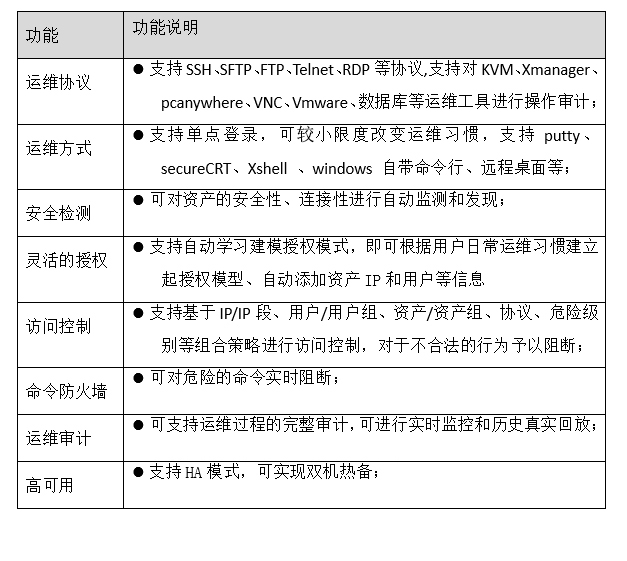 | 功能 | 功能说明 |
|---|---|
| 运维协议 | ● 支持 SSH、SFTP、FTP、Telnet、RDP 等协议,支持对 KVM、Xmanager、pcanywhere、VNC、Vmware、数据库等运维工具进行操作审计； |
| 运维方式 | ● 支持单点登录，可较小限度改变运维习惯，支持 putty、secureCRT、Xshell 、windows 自带命令行、远程桌面等； |
| 安全检测 | ● 可对资产的安全性、连接性进行自动监测和发现； |
| 灵活的授权 | ● 支持自动学习建模授权模式，即可根据用户日常运维习惯建立起授权模型、自动添加资产 IP 和用户等信息 |
| 访问控制 | ● 支持基于 IP/IP 段、用户/用户组、资产/资产组、协议、危险级别等组合策略进行访问控制，对于不合法的行为予以阻断； |
| 命令防火墙 | ● 可对危险的命令实时阻断； |
| 运维审计 | ● 可支持运维过程的完整审计，可进行实时监控和历史真实回放； |
| 高可用 | ● 支持 HA 模式，可实现双机热备； |